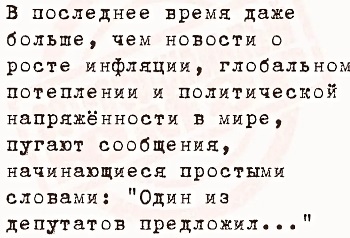 В последнее время даже больше, чем новости о росте инфляции, глобальном потеплении и политической напряжённости в мире, пугают сообщения, начинающиеся простыми словами: "Один из депутатов предложил..."